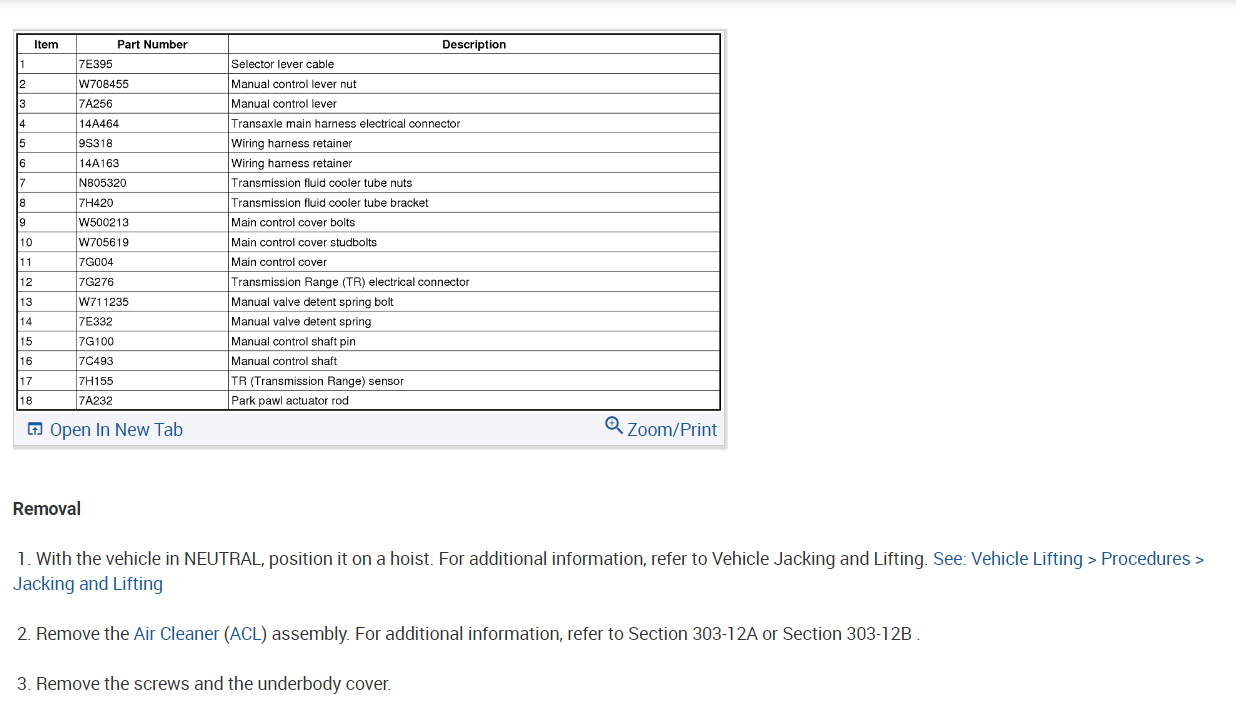 | Item | Part Number | Description |
|---|---|---|
| 1 | 7E395 | Selector lever cable |
| 2 | W708455 | Manual control lever nut |
| 3 | 7A256 | Manual control lever |
| 4 | 14A464 | Transaxle main harness electrical connector |
| 5 | 9S318 | Wiring harness retainer |
| 6 | 14A163 | Wiring harness retainer |
| 7 | N805320 | Transmission fluid cooler tube nuts |
| 8 | 7H420 | Transmission fluid cooler tube bracket |
| 9 | W500213 | Main control cover bolts |
| 10 | W705619 | Main control cover studbolts |
| 11 | 7G004 | Main control cover |
| 12 | 7G276 | Transmission Range (TR) electrical connector |
| 13 | W711235 | Manual valve detent spring bolt |
| 14 | 7E332 | Manual valve detent spring |
| 15 | 7G100 | Manual control shaft pin |
| 16 | 7C493 | Manual control shaft |
| 17 | 7H155 | TR (Transmission Range) sensor |
| 18 | 7A232 | Park pawl actuator rod |

Open In New Tab
Zoom/Print

Removal

1. With the vehicle in NEUTRAL, position it on a hoist. For additional information, refer to Vehicle Jacking and Lifting. See: Vehicle Lifting > Procedures > Jacking and Lifting

2. Remove the Air Cleaner (ACL) assembly. For additional information, refer to Section 303-12A or Section 303-12B .

3. Remove the screws and the underbody cover.